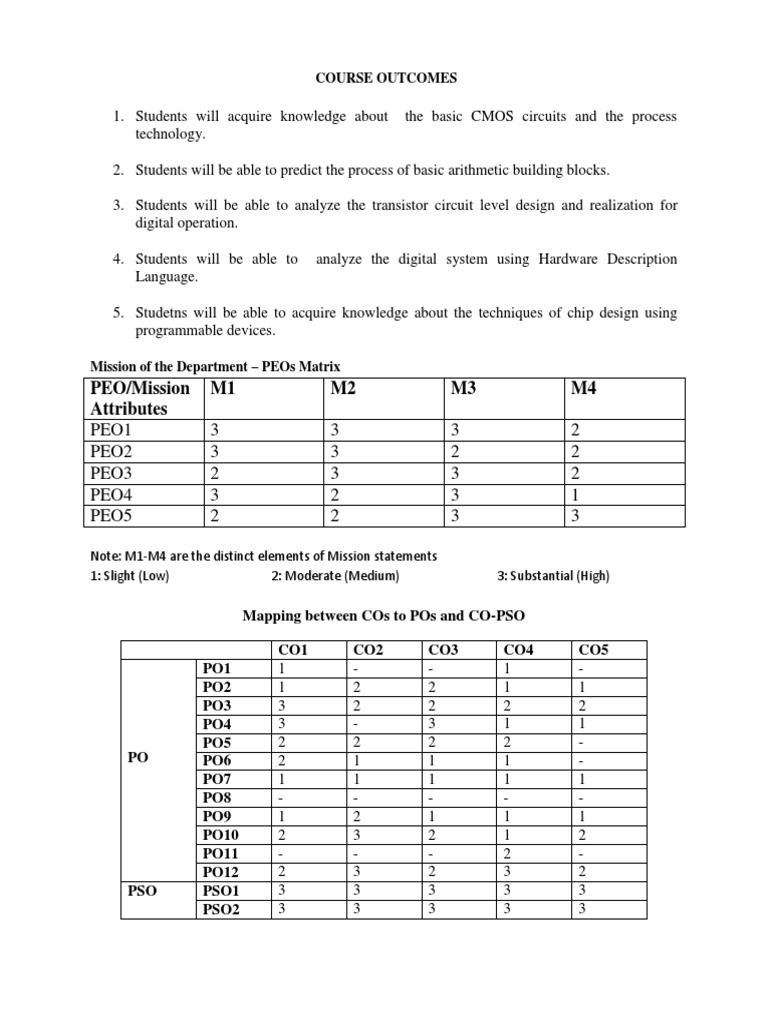 COURSE OUTCOMES

1. Students will acquire knowledge about the basic CMOS circuits and the process technology.

2. Students will be able to predict the process of basic arithmetic building blocks.

3. Students will be able to analyze the transistor circuit level design and realization for digital operation.

4. Students will be able to analyze the digital system using Hardware Description Language.

5. Studetns will be able to acquire knowledge about the techniques of chip design using programmable devices.

Mission of the Department – PEOs Matrix

| PEO/Mission Attributes | M1 | M2 | M3 | M4 |
|---|---|---|---|---|
| PEO1 | 3 | 3 | 3 | 2 |
| PEO2 | 3 | 3 | 2 | 2 |
| PEO3 | 2 | 3 | 3 | 2 |
| PEO4 | 3 | 2 | 3 | 1 |
| PEO5 | 2 | 2 | 3 | 3 |

Note: M1-M4 are the distinct elements of Mission statements
1: Slight (Low) 2: Moderate (Medium) 3: Substantial (High)

Mapping between COs to POs and CO-PSO

| | | CO1 | CO2 | CO3 | CO4 | CO5 |
|---|---|---|---|---|---|---|
| PO | PO1 | 1 | - | - | 1 | - |
| | PO2 | 1 | 2 | 2 | 1 | 1 |
| | PO3 | 3 | 2 | 2 | 2 | 2 |
| | PO4 | 3 | - | 3 | 1 | 1 |
| | PO5 | 2 | 2 | 2 | 2 | - |
| | PO6 | 2 | 1 | 1 | 1 | - |
| | PO7 | 1 | 1 | 1 | 1 | 1 |
| | PO8 | - | - | - | - | - |
| | PO9 | 1 | 2 | 1 | 1 | 1 |
| | PO10 | 2 | 3 | 2 | 1 | 2 |
| | PO11 | - | - | - | 2 | - |
| | PO12 | 2 | 3 | 2 | 3 | 2 |
| PSO | PSO1 | 3 | 3 | 3 | 3 | 3 |
| | PSO2 | 3 | 3 | 3 | 3 | 3 |